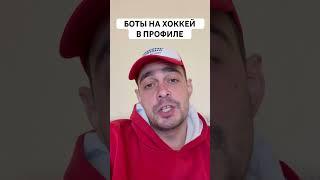 БОТЫ НА ХОККЕЙ
В ПРОФИЛЕ